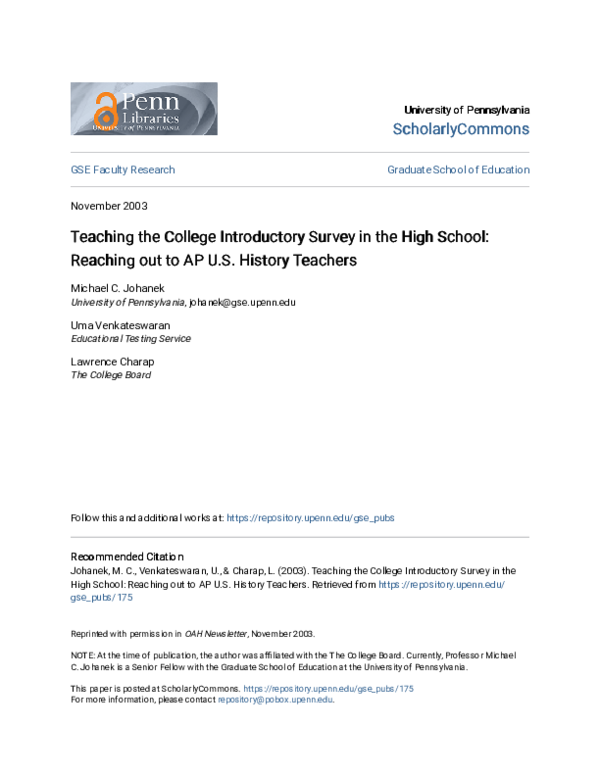 Penn Libraries
University of Pennsylvania

University of Pennsylvania
ScholarlyCommons

GSE Faculty Research

Graduate School of Education

November 2003

Teaching the College Introductory Survey in the High School: Reaching out to AP U.S. History Teachers

Michael C. Johanek
University of Pennsylvania, johanek@gse.upenn.edu

Uma Venkateswaran
Educational Testing Service

Lawrence Charap
The College Board

Follow this and additional works at: https://repository.upenn.edu/gse_pubs

Recommended Citation
Johanek, M. C., Venkateswaran, U., & Charap, L. (2003). Teaching the College Introductory Survey in the High School: Reaching out to AP U.S. History Teachers. Retrieved from https://repository.upenn.edu/gse_pubs/175

Reprinted with permission in OAH Newsletter, November 2003.

NOTE: At the time of publication, the author was affiliated with the The College Board. Currently, Professor Michael C. Johanek is a Senior Fellow with the Graduate School of Education at the University of Pennsylvania.

This paper is posted at ScholarlyCommons. https://repository.upenn.edu/gse_pubs/175
For more information, please contact repository@pobox.upenn.edu.